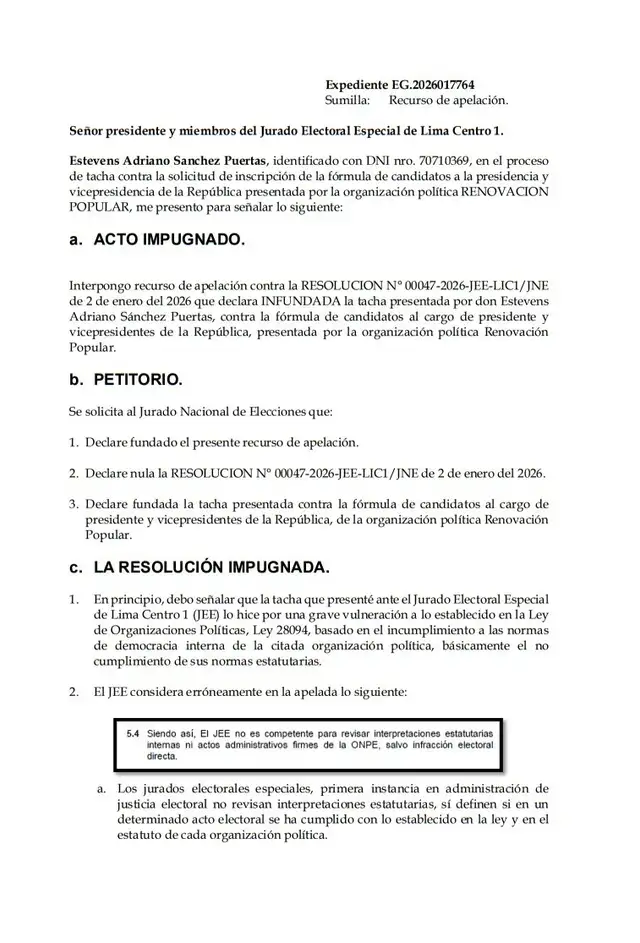 Expediente EG.2026017764
Sumilla: Recurso de apelación.

Señor presidente y miembros del Jurado Electoral Especial de Lima Centro 1.

Estevens Adriano Sanchez Puertas, identificado con DNI nro. 70710369, en el proceso de tacha contra la solicitud de inscripción de la fórmula de candidatos a la presidencia y vicepresidencia de la República presentada por la organización política RENOVACION POPULAR, me presento para señalar lo siguiente:

a. ACTO IMPUGNADO.

Interpongo recurso de apelación contra la RESOLUCION N° 00047-2026-JEE-LIC1/JNE de 2 de enero del 2026 que declara INFUNDADA la tacha presentada por don Estevens Adriano Sánchez Puertas, contra la fórmula de candidatos al cargo de presidente y vicepresidentes de la República, presentada por la organización política Renovación Popular.

b. PETITORIO.

Se solicita al Jurado Nacional de Elecciones que:

1. Declare fundado el presente recurso de apelación.

2. Declare nula la RESOLUCION N° 00047-2026-JEE-LIC1/JNE de 2 de enero del 2026.

3. Declare fundada la tacha presentada contra la fórmula de candidatos al cargo de presidente y vicepresidentes de la República, de la organización política Renovación Popular.

c. LA RESOLUCIÓN IMPUGNADA.

1. En principio, debo señalar que la tacha que presenté ante el Jurado Electoral Especial de Lima Centro 1 (JEE) lo hice por una grave vulneración a lo establecido en la Ley de Organizaciones Políticas, Ley 28094, basado en el incumplimiento a las normas de democracia interna de la citada organización política, básicamente el no cumplimiento de sus normas estatutarias.

2. El JEE considera erróneamente en la apelada lo siguiente:

5.4 Siendo así, El JEE no es competente para revisar interpretaciones estatutarias internas ni actos administrativos firmes de la ONPE, salvo infracción electoral directa.

a. Los jurados electorales especiales, primera instancia en administración de justicia electoral no revisan interpretaciones estatutarias, sí definen si en un determinado acto electoral se ha cumplido con lo establecido en la ley y en el estatuto de cada organización política.